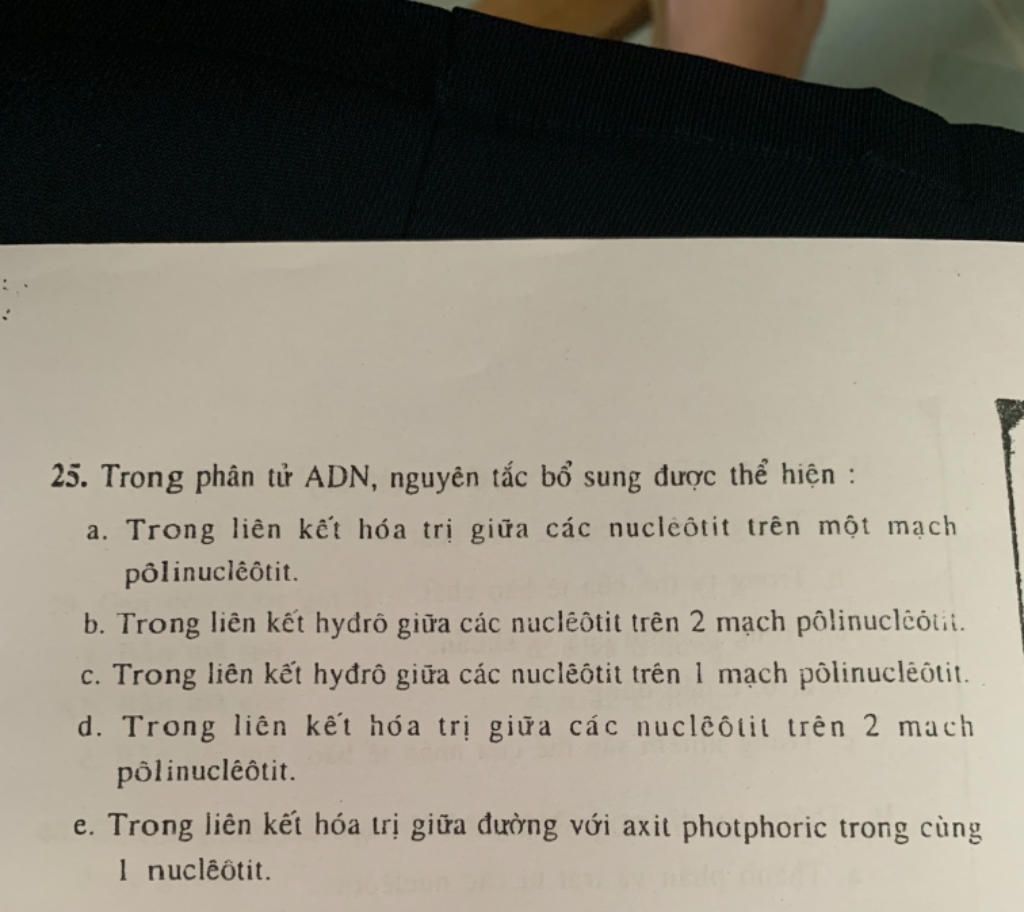 25. Trong phân tử ADN, nguyên tắc bổ sung được thể hiện :

a. Trong liên kết hóa trị giữa các nuclêôtit trên một mạch pôlinuclêôtit.

b. Trong liên kết hydrô giữa các nuclêôtit trên 2 mạch pôlinuclêôtit.

c. Trong liên kết hyđrô giữa các nuclêôtit trên 1 mạch pôlinuclêôtit.

d. Trong liên kết hóa trị giữa các nuclêôtit trên 2 mạch pôlinuclêôtit.

e. Trong liên kết hóa trị giữa đường với axit photphoric trong cùng 1 nuclêôtit.